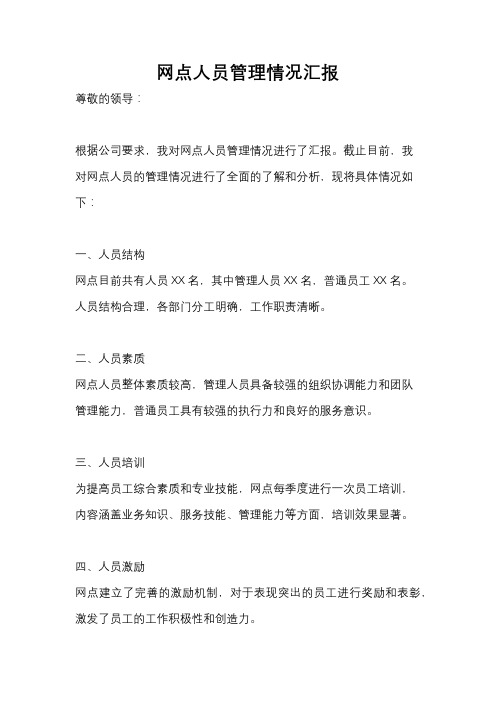 网点人员管理情况汇报

尊敬的领导：

根据公司要求，我对网点人员管理情况进行了汇报。截止目前，我对网点人员的管理情况进行了全面的了解和分析，现将具体情况如下：

一、人员结构
网点目前共有人员 XX 名，其中管理人员 XX 名，普通员工 XX 名。人员结构合理，各部门分工明确，工作职责清晰。

二、人员素质
网点人员整体素质较高，管理人员具备较强的组织协调能力和团队管理能力，普通员工具有较强的执行力和良好的服务意识。

三、人员培训
为提高员工综合素质和专业技能，网点每季度进行一次员工培训，内容涵盖业务知识、服务技能、管理能力等方面，培训效果显著。

四、人员激励
网点建立了完善的激励机制，对于表现突出的员工进行奖励和表彰，激发了员工的工作积极性和创造力。